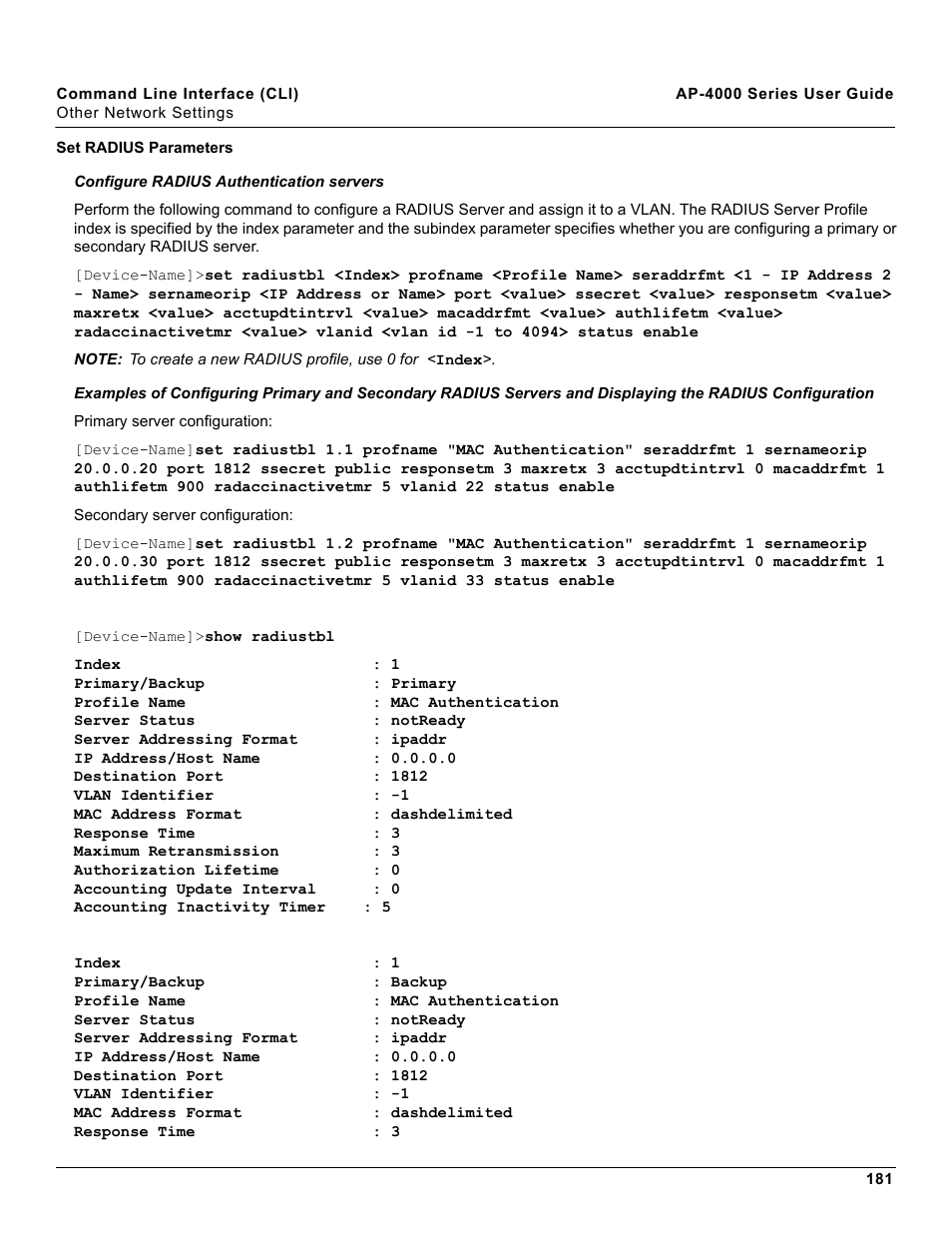 Command Line Interface (CLI)
Other Network Settings

AP-4000 Series User Guide

Set RADIUS Parameters

Configure RADIUS Authentication servers

Perform the following command to configure a RADIUS Server and assign it to a VLAN. The RADIUS Server Profile index is specified by the index parameter and the subindex parameter specifies whether you are configuring a primary or secondary RADIUS server.

[Device-Name]>set radiustbl <Index> profname <Profile Name> seraddrfmt <1 - IP Address 2 - Name> sernameorip <IP Address or Name> port <value> ssecret <value> responsetm <value> maxretx <value> acctupdtintrvl <value> macaddrfmt <value> authlifetm <value> radaccinactivetmr <value> vlanid <vlan id -1 to 4094> status enable

NOTE: To create a new RADIUS profile, use 0 for <Index>.

Examples of Configuring Primary and Secondary RADIUS Servers and Displaying the RADIUS Configuration

Primary server configuration:

[Device-Name]set radiustbl 1.1 profname "MAC Authentication" seraddrfmt 1 sernameorip 20.0.0.20 port 1812 ssecret public responsetm 3 maxretx 3 acctupdtintrvl 0 macaddrfmt 1 authlifetm 900 radaccinactivetmr 5 vlanid 22 status enable

Secondary server configuration:

[Device-Name]set radiustbl 1.2 profname "MAC Authentication" seraddrfmt 1 sernameorip 20.0.0.30 port 1812 ssecret public responsetm 3 maxretx 3 acctupdtintrvl 0 macaddrfmt 1 authlifetm 900 radaccinactivetmr 5 vlanid 33 status enable

[Device-Name]>show radiustbl

Index : 1
Primary/Backup : Primary
Profile Name : MAC Authentication
Server Status : notReady
Server Addressing Format : ipaddr
IP Address/Host Name : 0.0.0.0
Destination Port : 1812
VLAN Identifier : -1
MAC Address Format : dashdelimited
Response Time : 3
Maximum Retransmission : 3
Authorization Lifetime : 0
Accounting Update Interval : 0
Accounting Inactivity Timer : 5

Index : 1
Primary/Backup : Backup
Profile Name : MAC Authentication
Server Status : notReady
Server Addressing Format : ipaddr
IP Address/Host Name : 0.0.0.0
Destination Port : 1812
VLAN Identifier : -1
MAC Address Format : dashdelimited
Response Time : 3

181